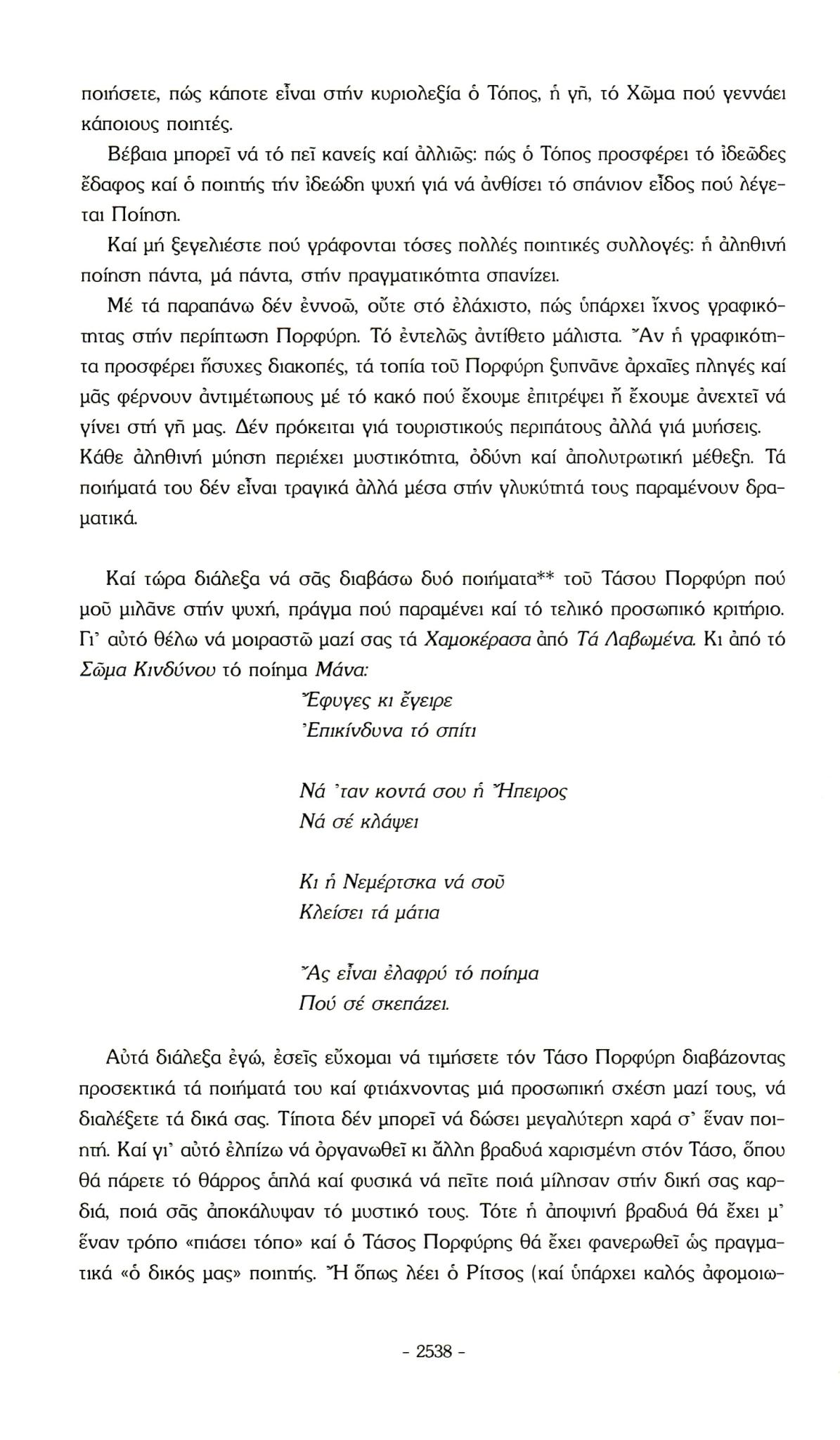 ποιήσετε, πώς κάποτε εἶναι στήν κυριολεξία ὁ Τόπος, ἡ γῆ, τό Χῶμα πού γεννάει κάποιους ποιητές.

Βέβαια μπορεῖ νά τό πεῖ κανείς καί ἀλλιῶς: πώς ὁ Τόπος προσφέρει τό ἰδεῶδες ἔδαφος καί ὁ ποιητής τήν ἰδεώδη ψυχή γιά νά ἀνθίσει τό σπάνιον εἶδος πού λέγεται Ποίηση.

Καί μή ξεγελιέστε πού γράφονται τόσες πολλές ποιητικές συλλογές: ἡ ἀληθινή ποίηση πάντα, μά πάντα, στήν πραγματικότητα σπανίζει.

Μέ τά παραπάνω δέν ἐννοῶ, οὔτε στό ἐλάχιστο, πώς ὑπάρχει ἴχνος γραφικότητας στήν περίπτωση Πορφύρη. Τό ἐντελῶς ἀντίθετο μάλιστα. Ἄν ἡ γραφικότητα προσφέρει ἥσυχες διακοπές, τά τοπία τοῦ Πορφύρη ξυπνᾶνε ἀρχαῖες πληγές καί μᾶς φέρνουν ἀντιμέτωπους μέ τό κακό πού ἔχουμε ἐπιτρέψει ἤ ἔχουμε ἀνεχτεῖ νά γίνει στή γῆ μας. Δέν πρόκειται γιά τουριστικούς περιπάτους ἀλλά γιά μυήσεις. Κάθε ἀληθινή μύηση περιέχει μυστικότητα, ὀδύνη καί ἀπολυτρωτική μέθεξη. Τά ποιήματά του δέν εἶναι τραγικά ἀλλά μέσα στήν γλυκύτητά τους παραμένουν δραματικά.

Καί τώρα διάλεξα νά σᾶς διαβάσω δυό ποιήματα** τοῦ Τάσου Πορφύρη πού μοῦ μιλᾶνε στήν ψυχή, πράγμα πού παραμένει καί τό τελικό προσωπικό κριτήριο. Γι' αὐτό θέλω νά μοιραστῶ μαζί σας τά Χαμοκέρασα ἀπό Τά Λαβωμένα. Κι ἀπό τό Σῶμα Κινδύνου τό ποίημα Μάνα:

Ἔφυγες κι ἔγειρε
Ἐπικίνδυνα τό σπίτι

Νά 'ταν κοντά σου ἡ Ἤπειρος
Νά σέ κλάψει

Κι ἡ Νεμέρτσκα νά σοῦ
Κλείσει τά μάτια

Ἄς εἶναι ἐλαφρύ τό ποίημα
Πού σέ σκεπάζει.

Αὐτά διάλεξα ἐγώ, ἐσεῖς εὔχομαι νά τιμήσετε τόν Τάσο Πορφύρη διαβάζοντας προσεκτικά τά ποιήματά του καί φτιάχνοντας μιά προσωπική σχέση μαζί τους, νά διαλέξετε τά δικά σας. Τίποτα δέν μπορεῖ νά δώσει μεγαλύτερη χαρά σ' ἕναν ποιητή. Καί γι' αὐτό ἐλπίζω νά ὀργανωθεῖ κι ἄλλη βραδυά χαρισμένη στόν Τάσο, ὅπου θά πάρετε τό θάρρος ἁπλά καί φυσικά νά πεῖτε ποιά μίλησαν στήν δική σας καρδιά, ποιά σᾶς ἀποκάλυψαν τό μυστικό τους. Τότε ἡ ἀποψινή βραδυά θά ἔχει μ' ἕναν τρόπο «πιάσει τόπο» καί ὁ Τάσος Πορφύρης θά ἔχει φανερωθεῖ ὡς πραγματικά «ὁ δικός μας» ποιητής. Ἤ ὅπως λέει ὁ Ρίτσος (καί ὑπάρχει καλός ἀφομοιω-

- 2538 -